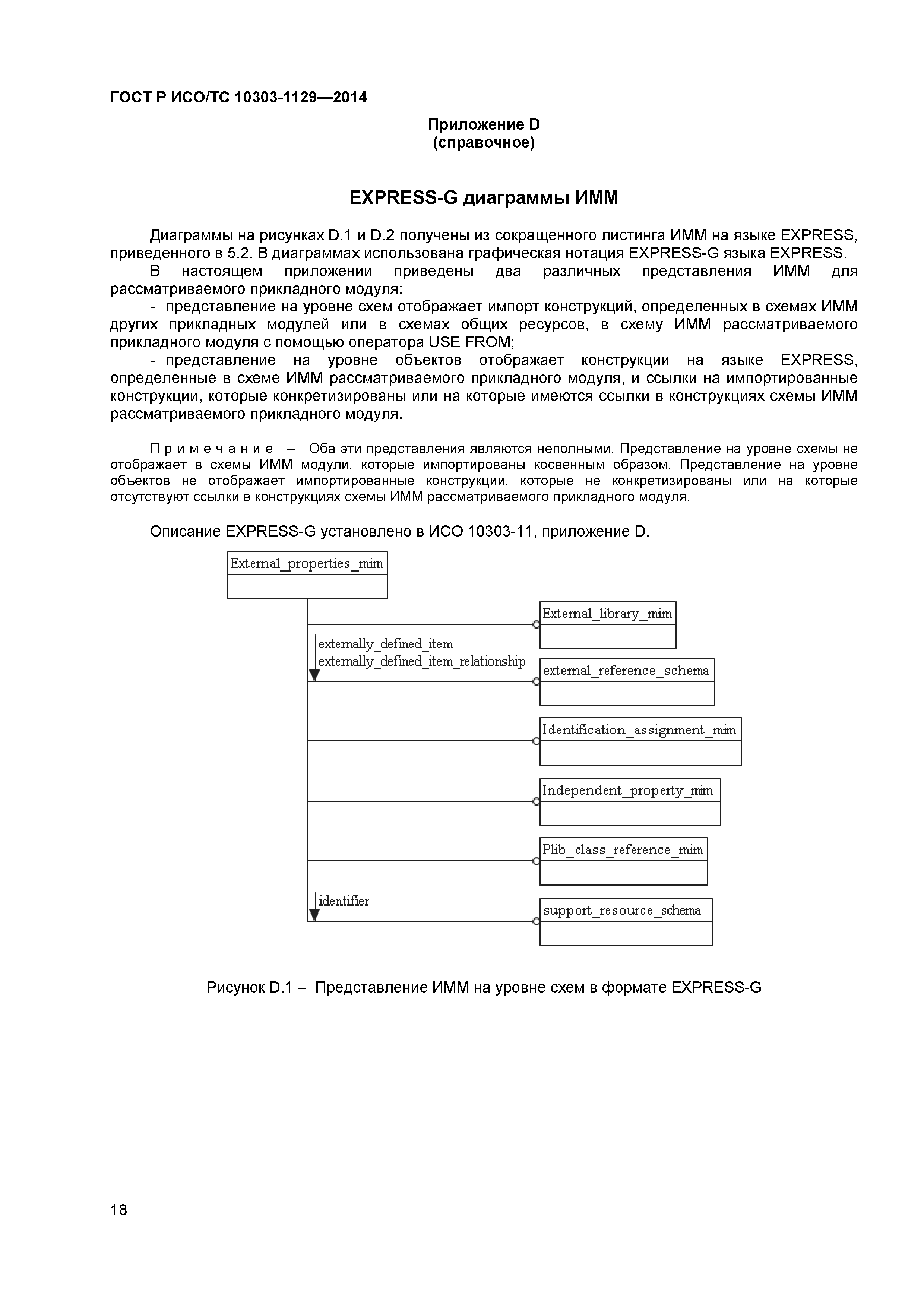 ГОСТ Р ИСО/ТС 10303-1129—2014

Приложение D
(справочное)

EXPRESS-G диаграммы ИММ

Диаграммы на рисунках D.1 и D.2 получены из сокращенного листинга ИММ на языке EXPRESS, приведенного в 5.2. В диаграммах использована графическая нотация EXPRESS-G языка EXPRESS.

В настоящем приложении приведены два различных представления ИММ для рассматриваемого прикладного модуля:

- представление на уровне схем отображает импорт конструкций, определенных в схемах ИММ других прикладных модулей или в схемах общих ресурсов, в схему ИММ рассматриваемого прикладного модуля с помощью оператора USE FROM;

- представление на уровне объектов отображает конструкции на языке EXPRESS, определенные в схеме ИММ рассматриваемого прикладного модуля, и ссылки на импортированные конструкции, которые конкретизированы или на которые имеются ссылки в конструкциях схемы ИММ рассматриваемого прикладного модуля.

Примечание – Оба эти представления являются неполными. Представление на уровне схемы не отображает в схемы ИММ модули, которые импортированы косвенным образом. Представление на уровне объектов не отображает импортированные конструкции, которые не конкретизированы или на которые отсутствуют ссылки в конструкциях схемы ИММ рассматриваемого прикладного модуля.

Описание EXPRESS-G установлено в ИСО 10303-11, приложение D.

External_properties_mim
External_library_mim
externally_defined_item
externally_defined_item_relationship
external_reference_schema
Identification_assignment_mim
Independent_property_mim
Plib_class_reference_mim
identifier
support_resource_schema

Рисунок D.1 – Представление ИММ на уровне схем в формате EXPRESS-G

18